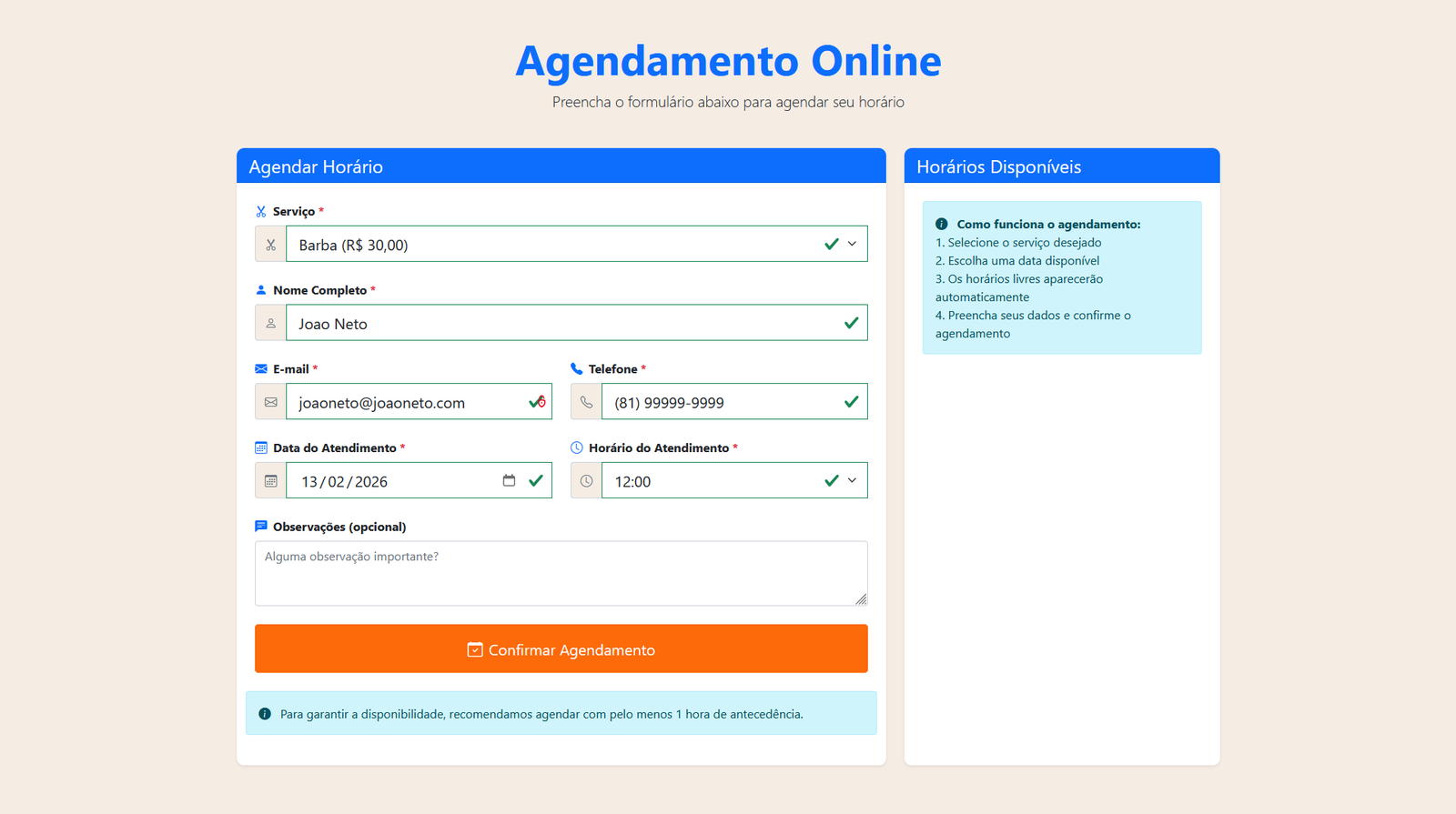 Agendamento Online

Preencha o formulário abaixo para agendar seu horário

Agendar Horário

Serviço *

Barba (R$ 30,00)

Nome Completo *

Joao Neto

E-mail *

joaoneto@joaoneto.com

Telefone *

(81) 99999-9999

Data do Atendimento *

13/02/2026

Horário do Atendimento *

12:00

Observações (opcional)

Alguma observação importante?

Confirmar Agendamento

Para garantir a disponibilidade, recomendamos agendar com pelo menos 1 hora de antecedência.

Horários Disponíveis

Como funciona o agendamento:
1. Selecione o serviço desejado
2. Escolha uma data disponível
3. Os horários livres aparecerão automaticamente
4. Preencha seus dados e confirme o agendamento